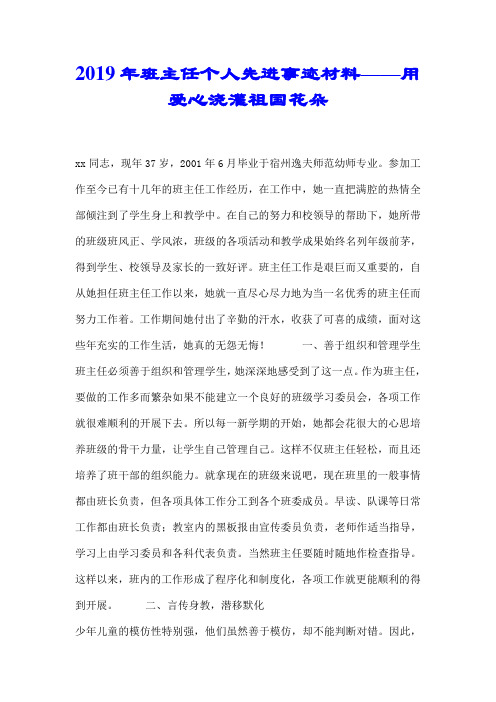 2019年班主任个人先进事迹材料——用爱心浇灌祖国花朵

xx同志，现年37岁，2001年6月毕业于宿州逸夫师范幼师专业。参加工作至今已有十几年的班主任工作经历，在工作中，她一直把满腔的热情全部倾注到了学生身上和教学中。在自己的努力和校领导的帮助下，她所带的班级班风正、学风浓，班级的各项活动和教学成果始终名列年级前茅，得到学生、校领导及家长的一致好评。班主任工作是艰巨而又重要的，自从她担任班主任工作以来，她就一直尽心尽力地为当一名优秀的班主任而努力工作着。工作期间她付出了辛勤的汗水，收获了可喜的成绩，面对这些年充实的工作生活，她真的无怨无悔！　　一、善于组织和管理学生

班主任必须善于组织和管理学生，她深深地感受到了这一点。作为班主任，要做的工作多而繁杂如果不能建立一个良好的班级学习委员会，各项工作就很难顺利的开展下去。所以每一新学期的开始，她都会花很大的心思培养班级的骨干力量，让学生自己管理自己。这样不仅班主任轻松，而且还培养了班干部的组织能力。就拿现在的班级来说吧，现在班里的一般事情都由班长负责，但各项具体工作分工到各个班委成员。早读、队课等日常工作都由班长负责；教室内的黑板报由宣传委员负责，老师作适当指导，学习上由学习委员和各科代表负责。当然班主任要随时随地作检查指导。这样以来，班内的工作形成了程序化和制度化，各项工作就更能顺利的得到开展。　　二、言传身教，潜移默化

少年儿童的模仿性特别强，他们虽然善于模仿，却不能判断对错。因此，